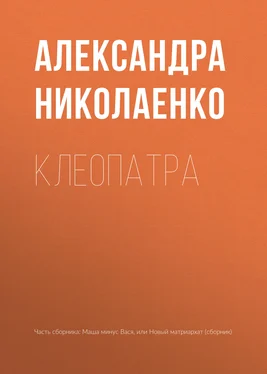 АЛЕКСАНДРА НИКОЛАЕНКО

КЛЕОПАТРА

Часть сборника: Маша минус Вася, или Новый матриархат (сборник)